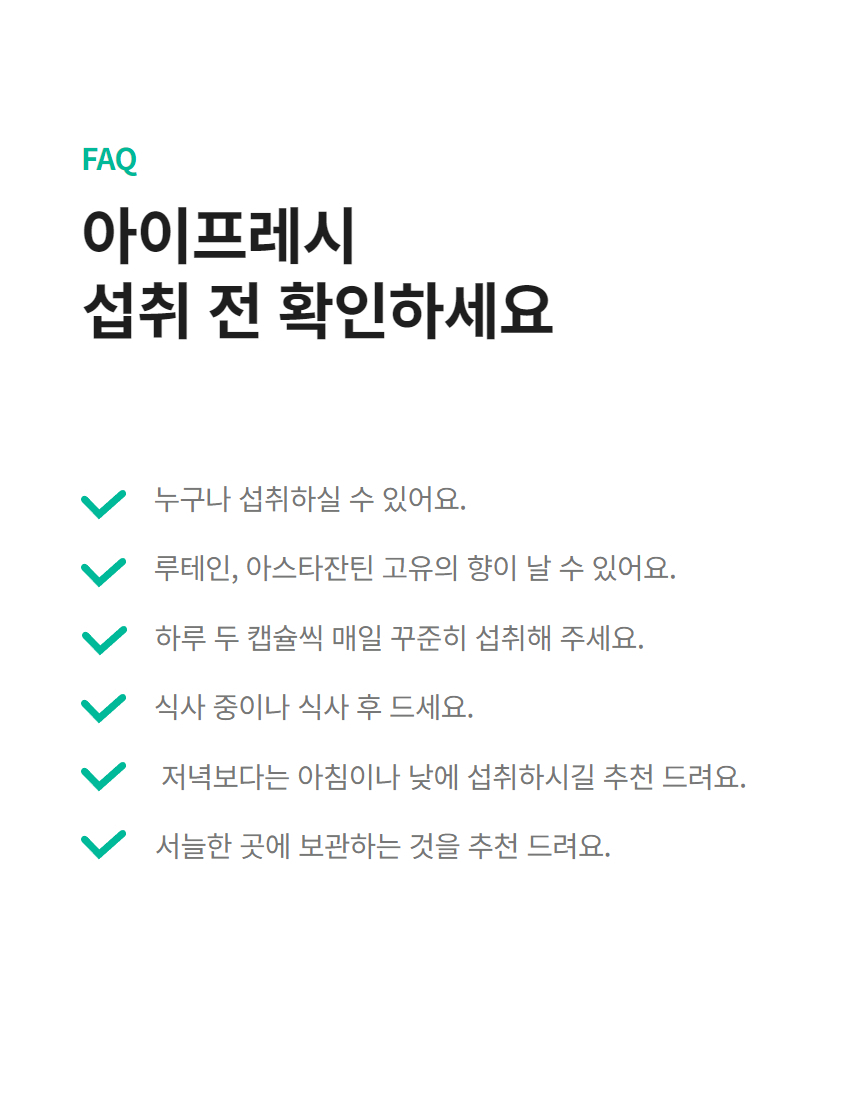 FAQ

아이프레시
섭취 전 확인하세요

✓ 누구나 섭취하실 수 있어요.

✓ 루테인, 아스타잔틴 고유의 향이 날 수 있어요.

✓ 하루 두 캡슐씩 매일 꾸준히 섭취해 주세요.

✓ 식사 중이나 식사 후 드세요.

✓ 저녁보다는 아침이나 낮에 섭취하시길 추천 드려요.

✓ 서늘한 곳에 보관하는 것을 추천 드려요.